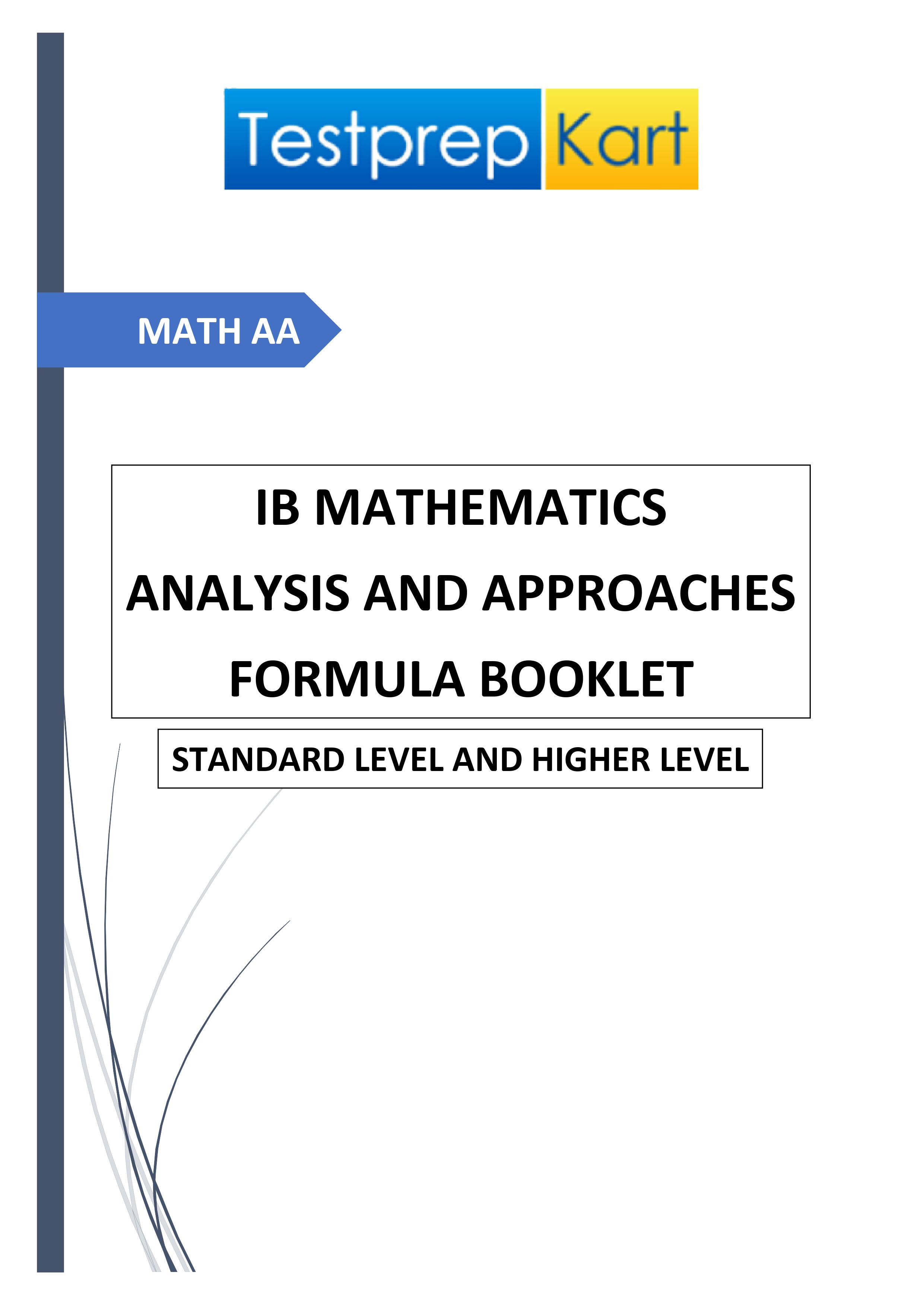 Testprep Kart

MATH AA

IB MATHEMATICS
ANALYSIS AND APPROACHES
FORMULA BOOKLET

STANDARD LEVEL AND HIGHER LEVEL